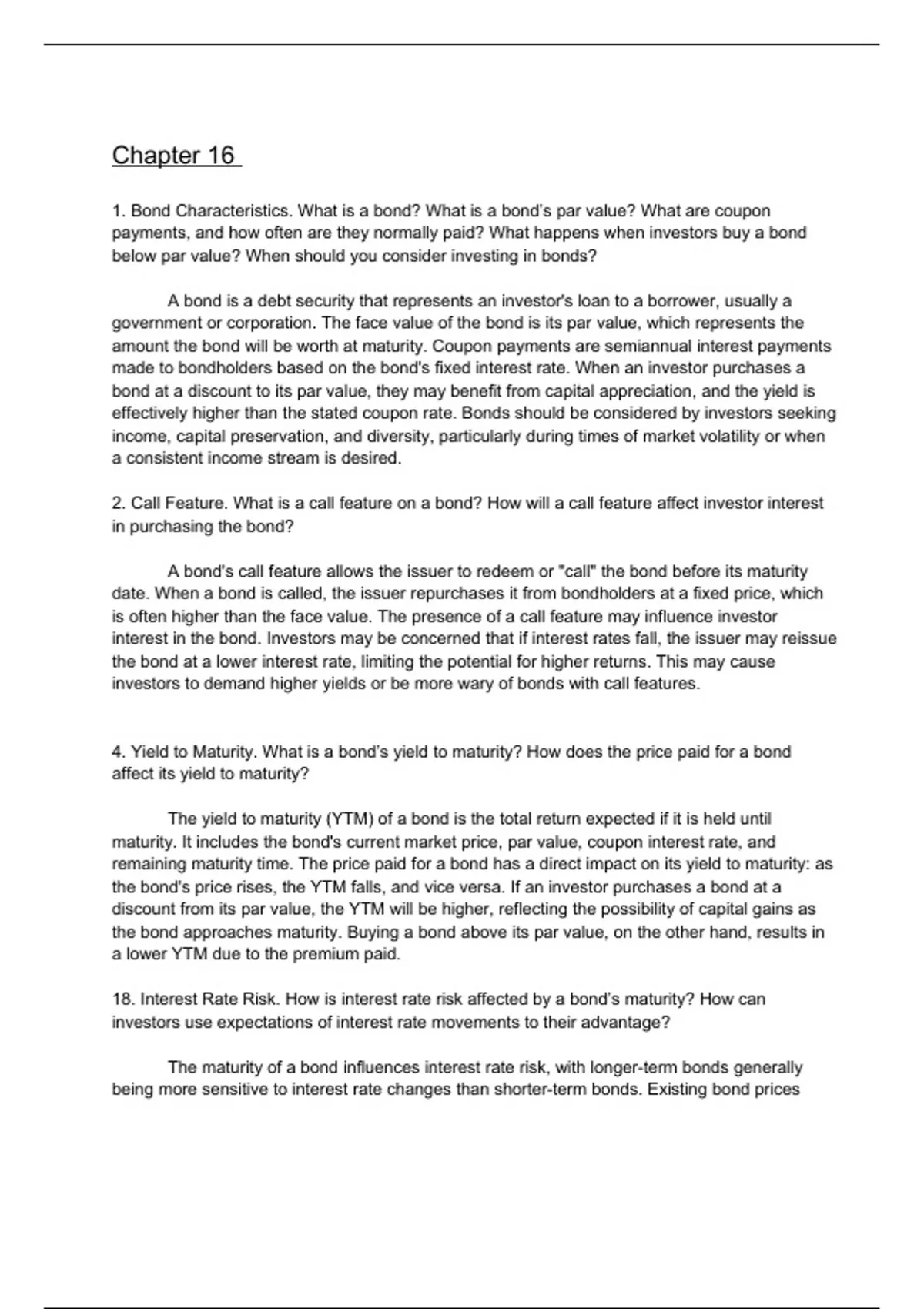 Chapter 16

1. Bond Characteristics. What is a bond? What is a bond's par value? What are coupon payments, and how often are they normally paid? What happens when investors buy a bond below par value? When should you consider investing in bonds?

A bond is a debt security that represents an investor's loan to a borrower, usually a government or corporation. The face value of the bond is its par value, which represents the amount the bond will be worth at maturity. Coupon payments are semiannual interest payments made to bondholders based on the bond's fixed interest rate. When an investor purchases a bond at a discount to its par value, they may benefit from capital appreciation, and the yield is effectively higher than the stated coupon rate. Bonds should be considered by investors seeking income, capital preservation, and diversity, particularly during times of market volatility or when a consistent income stream is desired.

2. Call Feature. What is a call feature on a bond? How will a call feature affect investor interest in purchasing the bond?

A bond's call feature allows the issuer to redeem or "call" the bond before its maturity date. When a bond is called, the issuer repurchases it from bondholders at a fixed price, which is often higher than the face value. The presence of a call feature may influence investor interest in the bond. Investors may be concerned that if interest rates fall, the issuer may reissue the bond at a lower interest rate, limiting the potential for higher returns. This may cause investors to demand higher yields or be more wary of bonds with call features.

4. Yield to Maturity. What is a bond's yield to maturity? How does the price paid for a bond affect its yield to maturity?

The yield to maturity (YTM) of a bond is the total return expected if it is held until maturity. It includes the bond's current market price, par value, coupon interest rate, and remaining maturity time. The price paid for a bond has a direct impact on its yield to maturity: as the bond's price rises, the YTM falls, and vice versa. If an investor purchases a bond at a discount from its par value, the YTM will be higher, reflecting the possibility of capital gains as the bond approaches maturity. Buying a bond above its par value, on the other hand, results in a lower YTM due to the premium paid.

18. Interest Rate Risk. How is interest rate risk affected by a bond's maturity? How can investors use expectations of interest rate movements to their advantage?

The maturity of a bond influences interest rate risk, with longer-term bonds generally being more sensitive to interest rate changes than shorter-term bonds. Existing bond prices